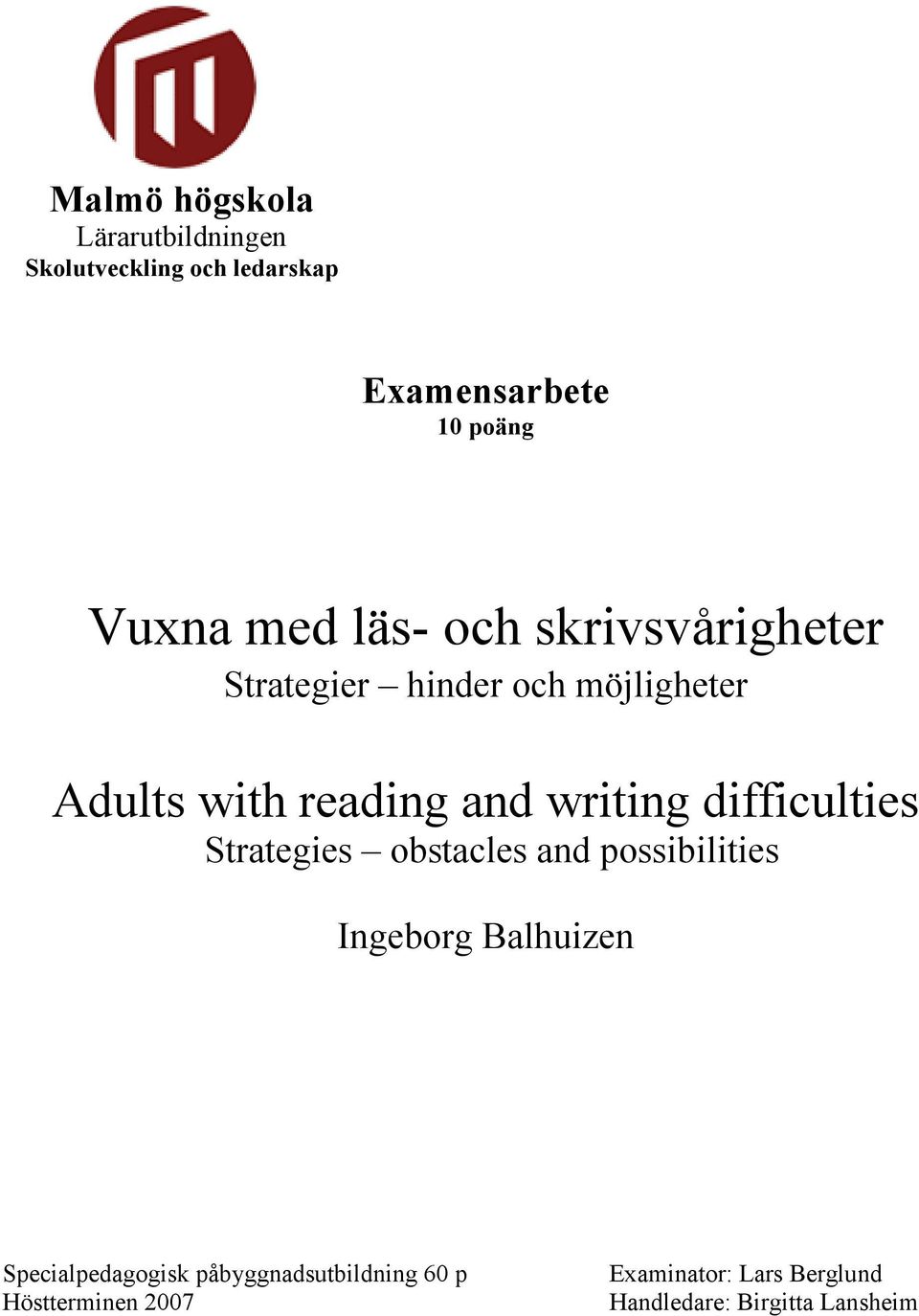 Malmö högskola
Lärarutbildningen
Skolutveckling och ledarskap

Examensarbete
10 poäng

Vuxna med läs- och skrivsvårigheter
Strategier – hinder och möjligheter

Adults with reading and writing difficulties
Strategies – obstacles and possibilities

Ingeborg Balhuizen

Specialpedagogisk påbyggnadsutbildning 60 p
Höstterminen 2007

Examinator: Lars Berglund
Handledare: Birgitta Lansheim